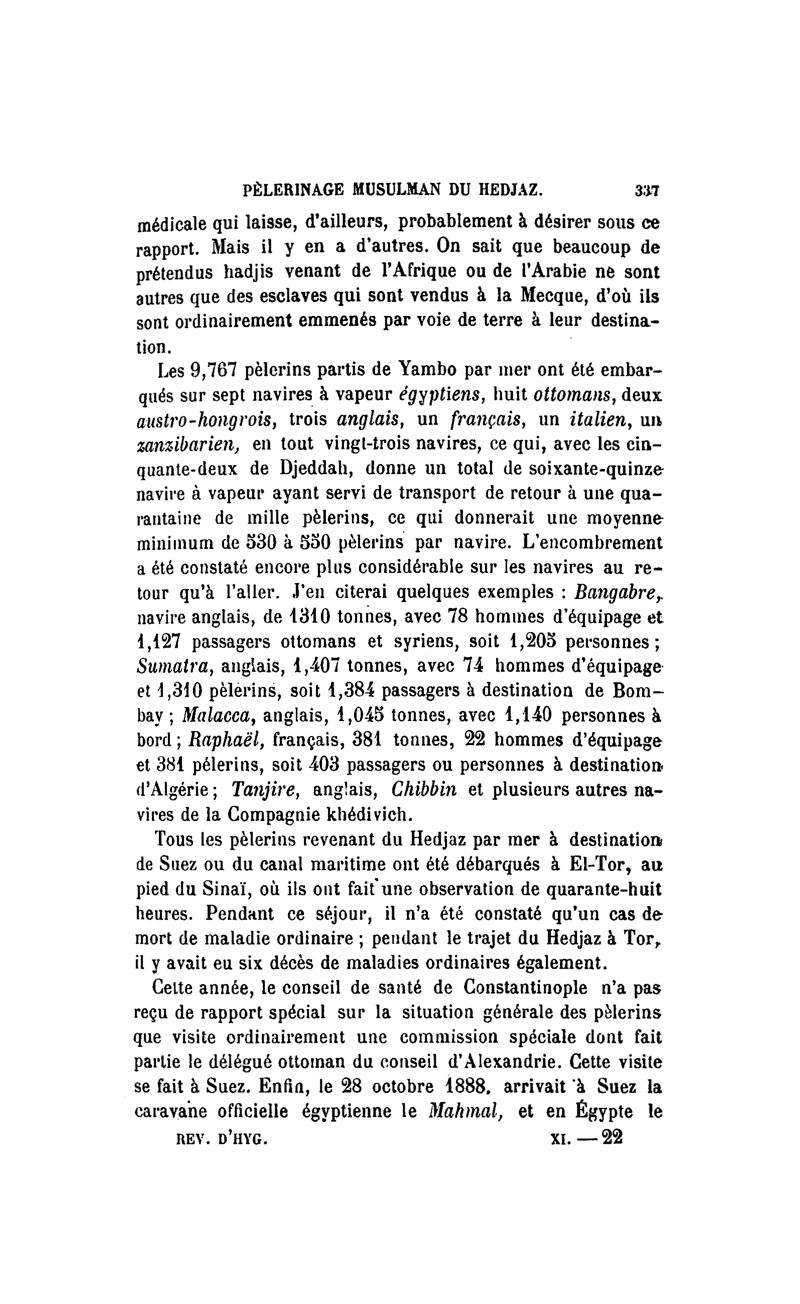 PÈLERINAGE MUSULMAN DU HEDJAZ. 337

médicale qui laisse, d'ailleurs, probablement à désirer sous ce rapport. Mais il y en a d'autres. On sait que beaucoup de prétendus hadjis venant de l'Afrique ou de l'Arabie ne sont autres que des esclaves qui sont vendus à la Mecque, d'où ils sont ordinairement emmenés par voie de terre à leur destination.

Les 9,767 pèlerins partis de Yambo par mer ont été embarqués sur sept navires à vapeur égyptiens, huit ottomans, deux austro-hongrois, trois anglais, un français, un italien, un zanzibarien, en tout vingt-trois navires, ce qui, avec les cinquante-deux de Djeddah, donne un total de soixante-quinze navire à vapeur ayant servi de transport de retour à une quarantaine de mille pèlerins, ce qui donnerait une moyenne minimum de 530 à 550 pèlerins par navire. L'encombrement a été constaté encore plus considérable sur les navires au retour qu'à l'aller. J'en citerai quelques exemples : Bangabre, navire anglais, de 1310 tonnes, avec 78 hommes d'équipage et 1,127 passagers ottomans et syriens, soit 1,205 personnes ; Sumatra, anglais, 1,407 tonnes, avec 74 hommes d'équipage et 1,310 pèlerins, soit 1,384 passagers à destination de Bombay ; Malacca, anglais, 1,045 tonnes, avec 1,140 personnes à bord ; Raphaël, français, 381 tonnes, 22 hommes d'équipage et 381 pélerins, soit 403 passagers ou personnes à destination d'Algérie ; Tanjire, anglais, Chibbin et plusieurs autres navires de la Compagnie khédivich.

Tous les pèlerins revenant du Hedjaz par mer à destination de Suez ou du canal maritime ont été débarqués à El-Tor, au pied du Sinaï, où ils ont fait une observation de quarante-huit heures. Pendant ce séjour, il n'a été constaté qu'un cas de mort de maladie ordinaire ; pendant le trajet du Hedjaz à Tor, il y avait eu six décès de maladies ordinaires également.

Cette année, le conseil de santé de Constantinople n'a pas reçu de rapport spécial sur la situation générale des pèlerins que visite ordinairement une commission spéciale dont fait partie le délégué ottoman du conseil d'Alexandrie. Cette visite se fait à Suez. Enfin, le 28 octobre 1888, arrivait à Suez la caravane officielle égyptienne le Mahmal, et en Égypte le

REV. D'HYG. XI. — 22